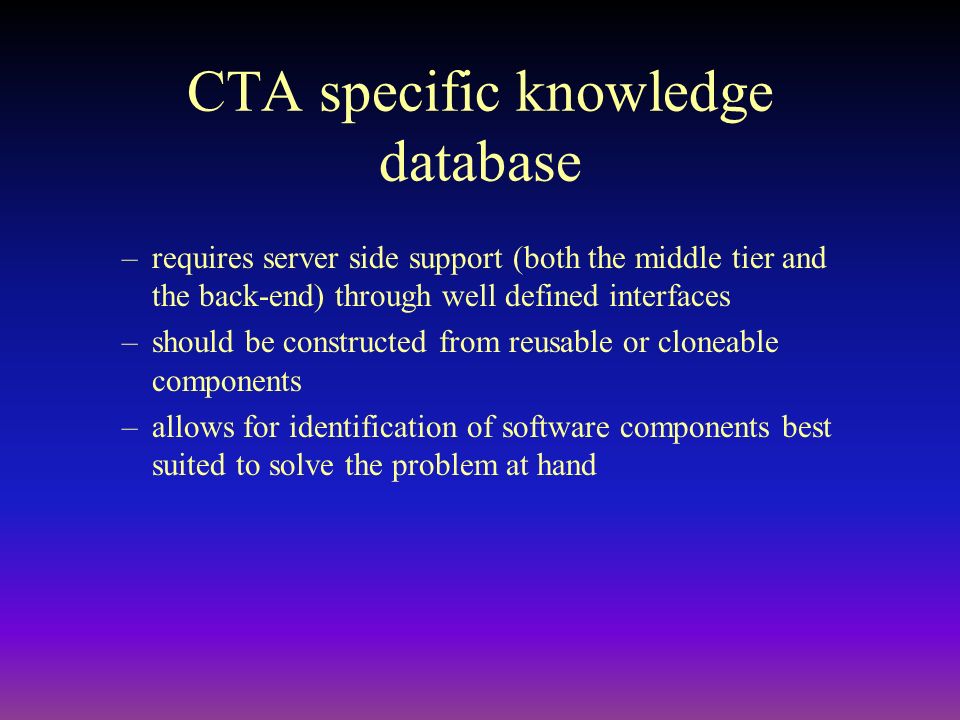 CTA specific knowledge database

– requires server side support (both the middle tier and the back-end) through well defined interfaces
– should be constructed from reusable or cloneable components
– allows for identification of software components best suited to solve the problem at hand